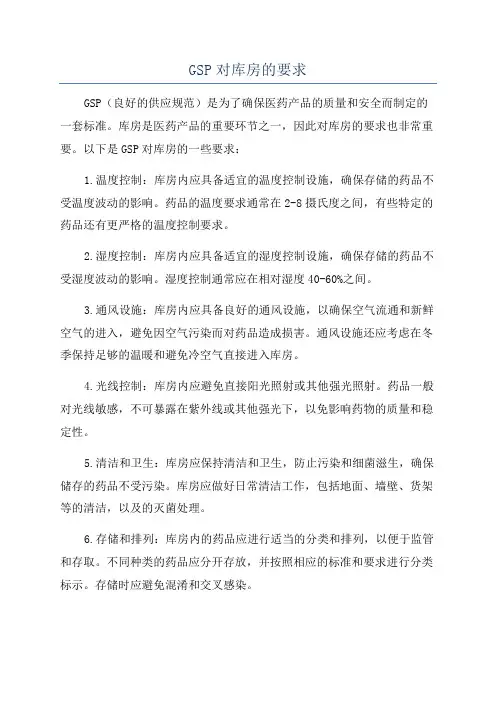 GSP 对库房的要求

GSP（良好的供应规范）是为了确保医药产品的质量和安全而制定的一套标准。库房是医药产品的重要环节之一，因此对库房的要求也非常重要。以下是 GSP 对库房的一些要求：

1.温度控制：库房内应具备适宜的温度控制设施，确保存储的药品不受温度波动的影响。药品的温度要求通常在 2-8 摄氏度之间，有些特定的药品还有更严格的温度控制要求。

2.湿度控制：库房内应具备适宜的湿度控制设施，确保存储的药品不受湿度波动的影响。湿度控制通常应在相对湿度 40-60%之间。

3.通风设施：库房内应具备良好的通风设施，以确保空气流通和新鲜空气的进入，避免因空气污染而对药品造成损害。通风设施还应考虑在冬季保持足够的温暖和避免冷空气直接进入库房。

4.光线控制：库房内应避免直接阳光照射或其他强光照射。药品一般对光线敏感，不可暴露在紫外线或其他强光下，以免影响药物的质量和稳定性。

5.清洁和卫生：库房应保持清洁和卫生，防止污染和细菌滋生，确保储存的药品不受污染。库房应做好日常清洁工作，包括地面、墙壁、货架等的清洁，以及的灭菌处理。

6.存储和排列：库房内的药品应进行适当的分类和排列，以便于监管和存取。不同种类的药品应分开存放，并按照相应的标准和要求进行分类标示。存储时应避免混淆和交叉感染。